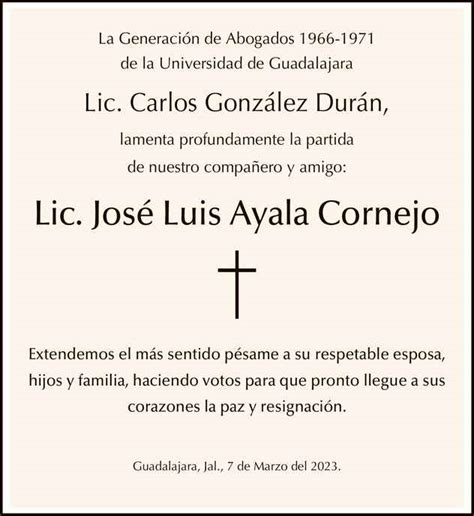 La Generación de Abogados 1966-1971
de la Universidad de Guadalajara

Lic. Carlos González Durán,

lamenta profundamente la partida
de nuestro compañero y amigo:

Lic. José Luis Ayala Cornejo

Extendemos el más sentido pésame a su respetable esposa, hijos y familia, haciendo votos para que pronto llegue a sus corazones la paz y resignación.

Guadalajara, Jal., 7 de Marzo del 2023.